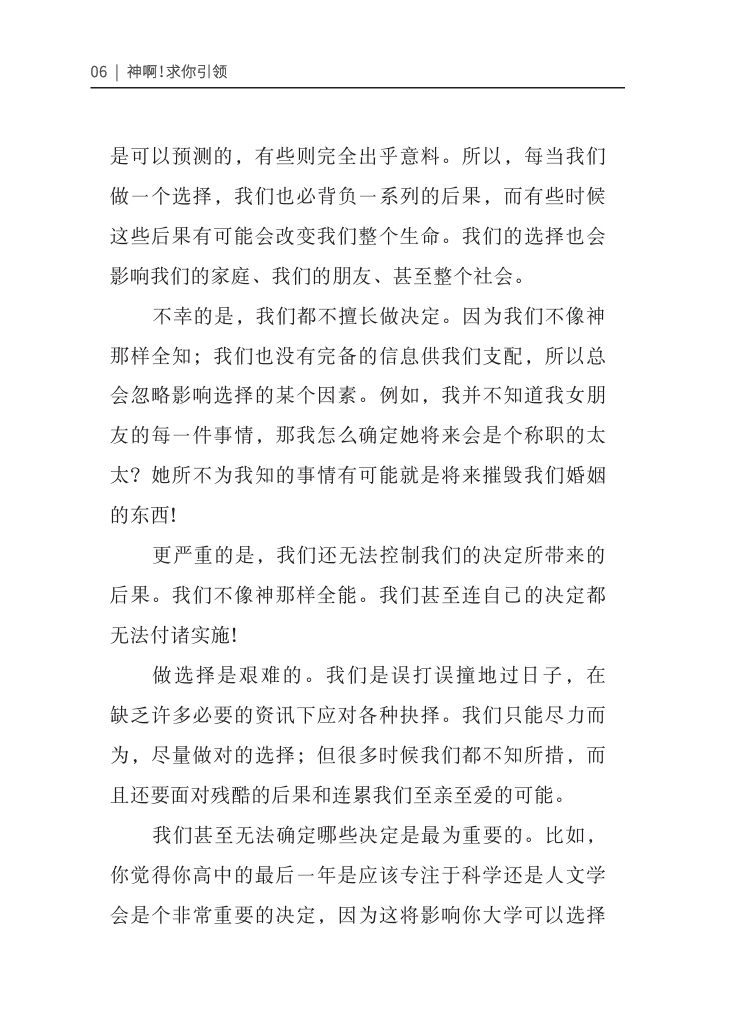 06 | 神啊!求你引领

是可以预测的，有些则完全出乎意料。所以，每当我们做一个选择，我们也必背负一系列的后果，而有些时候这些后果有可能会改变我们整个生命。我们的选择也会影响我们的家庭、我们的朋友、甚至整个社会。

不幸的是，我们都不擅长做决定。因为我们不像神那样全知；我们也没有完备的信息供我们支配，所以总会忽略影响选择的某个因素。例如，我并不知道我女朋友的每一件事情，那我怎么确定她将来会是个称职的太太？她所不为我知的事情有可能就是将来摧毁我们婚姻的东西!

更严重的是，我们还无法控制我们的决定所带来的后果。我们不像神那样全能。我们甚至连自己的决定都无法付诸实施!

做选择是艰难的。我们是误打误撞地过日子，在缺乏许多必要的资讯下应对各种抉择。我们只能尽力而为，尽量做对的选择；但很多时候我们都不知所措，而且还要面对残酷的后果和连累我们至亲至爱的可能。

我们甚至无法确定哪些决定是最为重要的。比如，你觉得你高中的最后一年是应该专注于科学还是人文学会是个非常重要的决定，因为这将影响你大学可以选择